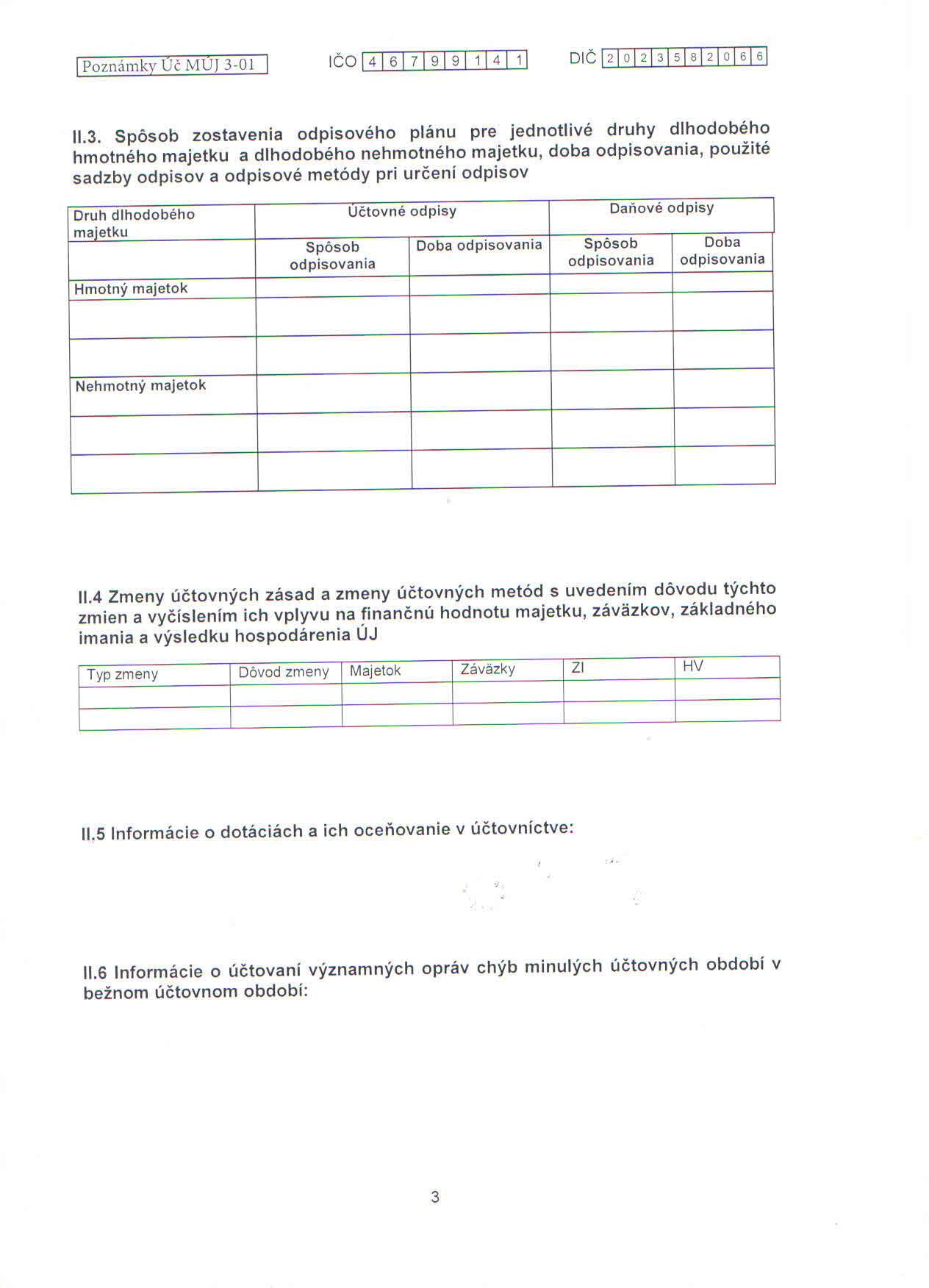 Poznámky Úč MÚJ 3-01

IČO 4 6 7 9 9 1 4 1

DIČ 2 0 2 3 5 8 2 0 6 6

II.3. Spôsob zostavenia odpisového plánu pre jednotlivé druhy dlhodobého hmotného majetku a dlhodobého nehmotného majetku, doba odpisovania, použité sadzby odpisov a odpisové metódy pri určení odpisov

| Druh dlhodobého majetku | Účtovné odpisy | | Daňové odpisy | |
|---|---|---|---|---|
| | Spôsob odpisovania | Doba odpisovania | Spôsob odpisovania | Doba odpisovania |
| Hmotný majetok | | | | |
| | | | | |
| | | | | |
| Nehmotný majetok | | | | |
| | | | | |
| | | | | |

II.4 Zmeny účtovných zásad a zmeny účtovných metód s uvedením dôvodu týchto zmien a vyčíslením ich vplyvu na finančnú hodnotu majetku, záväzkov, základného imania a výsledku hospodárenia ÚJ

| Typ zmeny | Dôvod zmeny | Majetok | Záväzky | ZI | HV |
|---|---|---|---|---|---|
| | | | | | |
| | | | | | |

II.5 Informácie o dotáciách a ich oceňovanie v účtovníctve:

II.6 Informácie o účtovaní významných opráv chýb minulých účtovných období v bežnom účtovnom období:

3